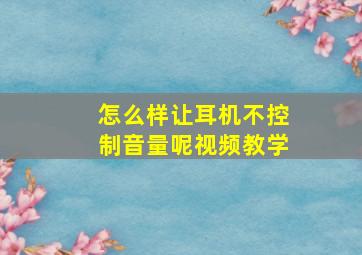 怎么样让耳机不控制音量呢视频教学